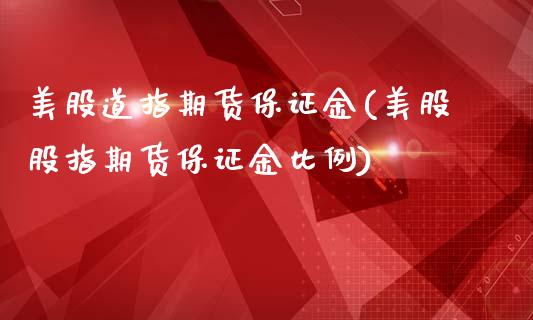 美股道指期货保证金(美股股指期货保证金比例)